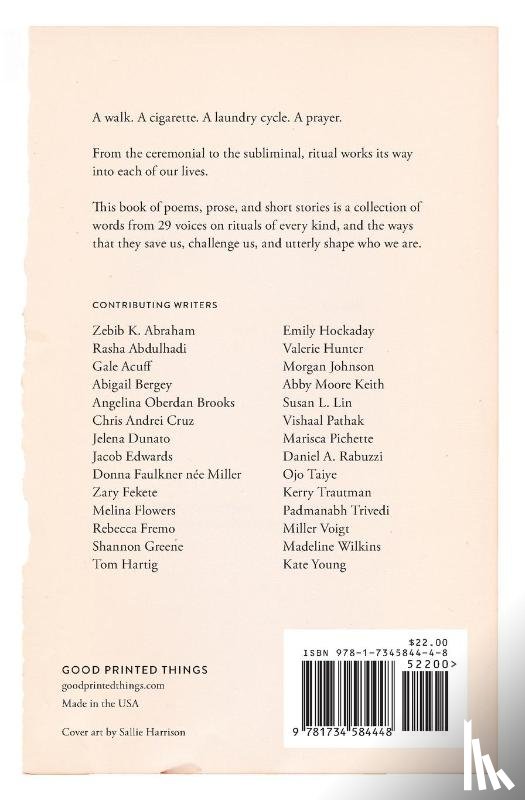 A walk. A cigarette. A laundry cycle. A prayer.

From the ceremonial to the subliminal, ritual works its way into each of our lives.

This book of poems, prose, and short stories is a collection of words from 29 voices on rituals of every kind, and the ways that they save us, challenge us, and utterly shape who we are.

CONTRIBUTING WRITERS

Zebib K. Abraham
Rasha Abdulhadi
Gale Acuff
Abigail Bergey
Angelina Oberdan Brooks
Chris Andrei Cruz
Jelena Dunato
Jacob Edwards
Donna Faulkner née Miller
Zary Fekete
Melina Flowers
Rebecca Fremo
Shannon Greene
Tom Hartig

Emily Hockaday
Valerie Hunter
Morgan Johnson
Abby Moore Keith
Susan L. Lin
Vishaal Pathak
Marisca Pichette
Daniel A. Rabuzzi
Ojo Taiye
Kerry Trautman
Padmanabh Trivedi
Miller Voigt
Madeline Wilkins
Kate Young

GOOD PRINTED THINGS
goodprintedthings.com
Made in the USA

Cover art by Sallie Harrison

$22.00
ISBN 978-1-7345844-4-8
52200>
9 781734 584448